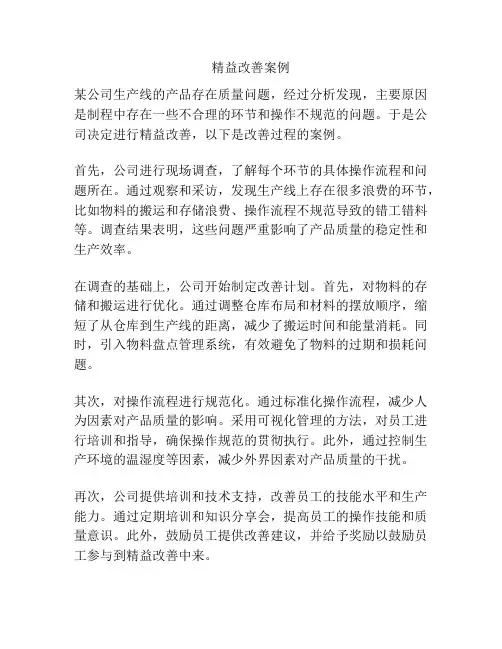 精益改善案例

某公司生产线的产品存在质量问题，经过分析发现，主要原因是制程中存在一些不合理的环节和操作不规范的问题。于是公司决定进行精益改善，以下是改善过程的案例。

首先，公司进行现场调查，了解每个环节的具体操作流程和问题所在。通过观察和采访，发现生产线上存在很多浪费的环节，比如物料的搬运和存储浪费、操作流程不规范导致的错工错料等。调查结果表明，这些问题严重影响了产品质量的稳定性和生产效率。

在调查的基础上，公司开始制定改善计划。首先，对物料的存储和搬运进行优化。通过调整仓库布局和材料的摆放顺序，缩短了从仓库到生产线的距离，减少了搬运时间和能量消耗。同时，引入物料盘点管理系统，有效避免了物料的过期和损耗问题。

其次，对操作流程进行规范化。通过标准化操作流程，减少人为因素对产品质量的影响。采用可视化管理的方法，对员工进行培训和指导，确保操作规范的贯彻执行。此外，通过控制生产环境的温湿度等因素，减少外界因素对产品质量的干扰。

再次，公司提供培训和技术支持，改善员工的技能水平和生产能力。通过定期培训和知识分享会，提高员工的操作技能和质量意识。此外，鼓励员工提供改善建议，并给予奖励以鼓励员工参与到精益改善中来。